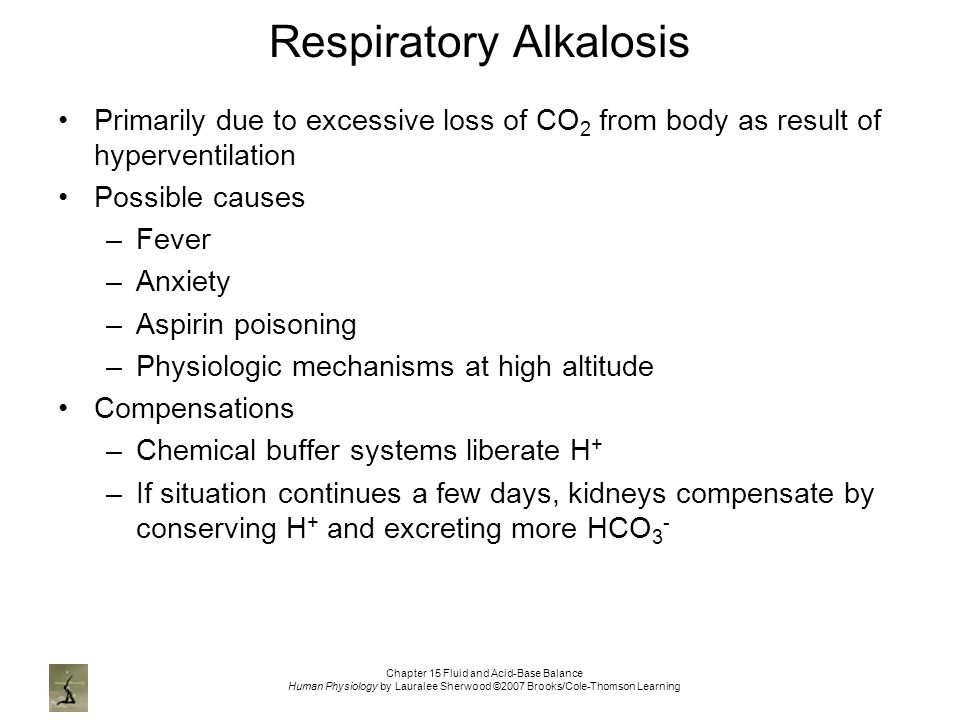 Respiratory Alkalosis

• Primarily due to excessive loss of $CO_2$ from body as result of hyperventilation
• Possible causes
– Fever
– Anxiety
– Aspirin poisoning
– Physiologic mechanisms at high altitude
• Compensations
– Chemical buffer systems liberate $H^+$
– If situation continues a few days, kidneys compensate by conserving $H^+$ and excreting more $HCO_3^-$

Chapter 15 Fluid and Acid-Base Balance
Human Physiology by Lauralee Sherwood ©2007 Brooks/Cole-Thomson Learning